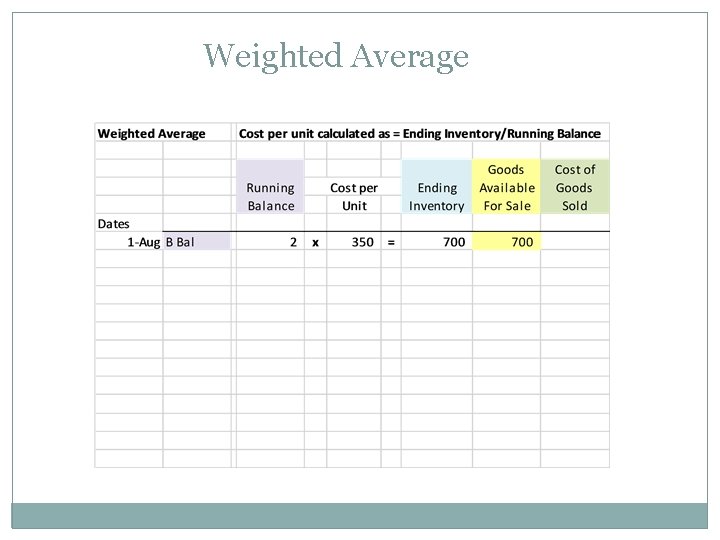 Weighted Average

| Weighted Average | | Cost per unit calculated as = Ending Inventory/Running Balance | | | | | | |
|---|---|---|---|---|---|---|---|---|
| | | Running Balance | | Cost per Unit | | Ending Inventory | Goods Available For Sale | Cost of Goods Sold |
| Dates | | | | | | | | |
| 1-Aug | B Bal | 2 | x | 350 | = | 700 | 700 | |